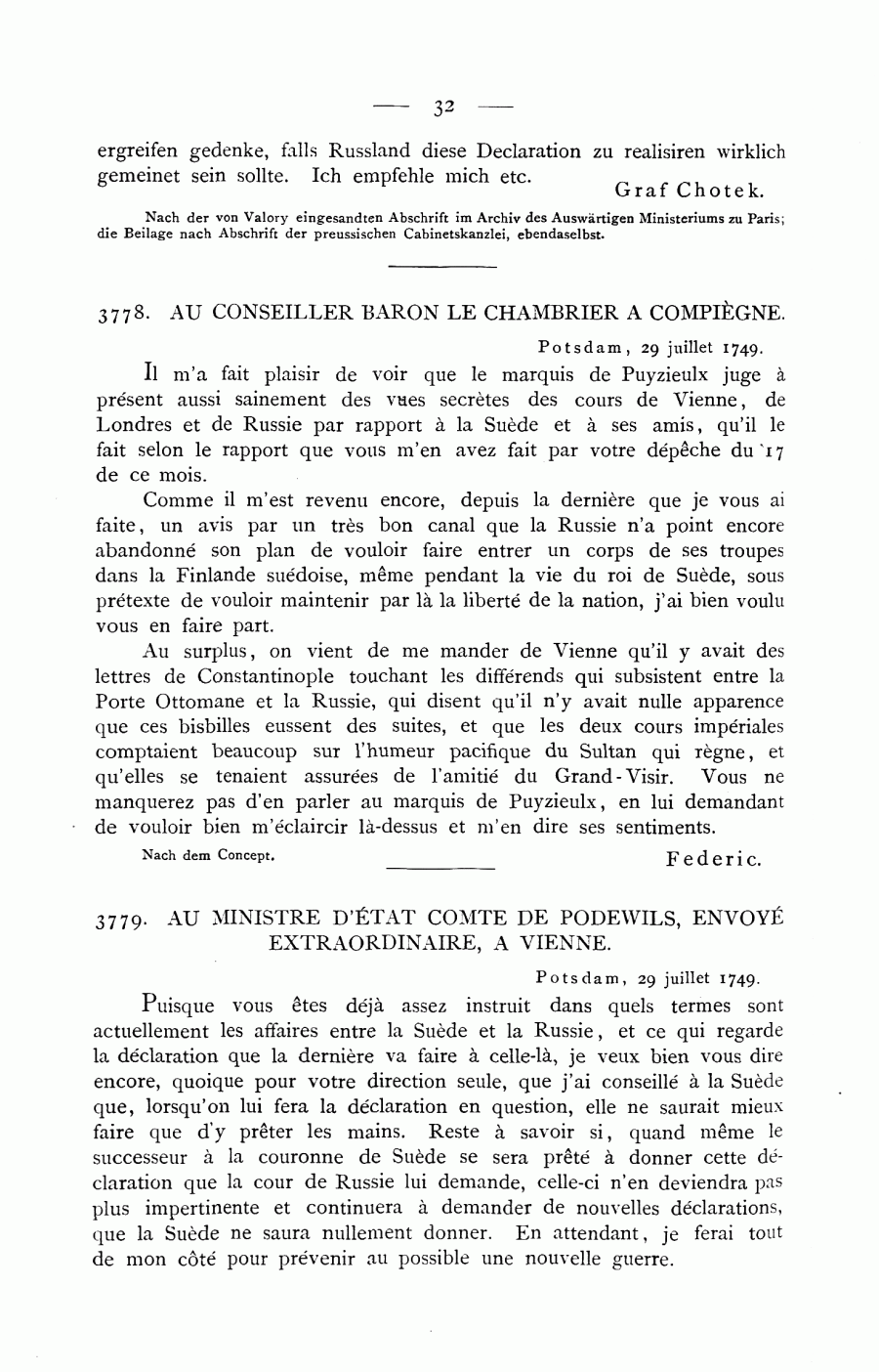 — 32 —

ergreifen gedenke, falls Russland diese Declaration zu realisiren wirklich gemeinet sein sollte. Ich empfehle mich etc.

Graf Chotek.

Nach der von Valory eingesandten Abschrift im Archiv des Auswärtigen Ministeriums zu Paris; die Beilage nach Abschrift der preussischen Cabinetskanzlei, ebendaselbst.

3778. AU CONSEILLER BARON LE CHAMBRIER A COMPIÈGNE.

Potsdam, 29 juillet 1749.

Il m'a fait plaisir de voir que le marquis de Puyzieulx juge à présent aussi sainement des vues secrètes des cours de Vienne, de Londres et de Russie par rapport à la Suède et à ses amis, qu'il le fait selon le rapport que vous m'en avez fait par votre dépêche du 17 de ce mois.

Comme il m'est revenu encore, depuis la dernière que je vous ai faite, un avis par un très bon canal que la Russie n'a point encore abandonné son plan de vouloir faire entrer un corps de ses troupes dans la Finlande suédoise, même pendant la vie du roi de Suède, sous prétexte de vouloir maintenir par là la liberté de la nation, j'ai bien voulu vous en faire part.

Au surplus, on vient de me mander de Vienne qu'il y avait des lettres de Constantinople touchant les différends qui subsistent entre la Porte Ottomane et la Russie, qui disent qu'il n'y avait nulle apparence que ces bisbilles eussent des suites, et que les deux cours impériales comptaient beaucoup sur l'humeur pacifique du Sultan qui règne, et qu'elles se tenaient assurées de l'amitié du Grand-Visir. Vous ne manquerez pas d'en parler au marquis de Puyzieulx, en lui demandant de vouloir bien m'éclaircir là-dessus et m'en dire ses sentiments.

Nach dem Concept.

Federic.

3779. AU MINISTRE D'ÉTAT COMTE DE PODEWILS, ENVOYÉ EXTRAORDINAIRE, A VIENNE.

Potsdam, 29 juillet 1749.

Puisque vous êtes déjà assez instruit dans quels termes sont actuellement les affaires entre la Suède et la Russie, et ce qui regarde la déclaration que la dernière va faire à celle-là, je veux bien vous dire encore, quoique pour votre direction seule, que j'ai conseillé à la Suède que, lorsqu'on lui fera la déclaration en question, elle ne saurait mieux faire que d'y prêter les mains. Reste à savoir si, quand même le successeur à la couronne de Suède se sera prêté à donner cette déclaration que la cour de Russie lui demande, celle-ci n'en deviendra pas plus impertinente et continuera à demander de nouvelles déclarations, que la Suède ne saura nullement donner. En attendant, je ferai tout de mon côté pour prévenir au possible une nouvelle guerre.